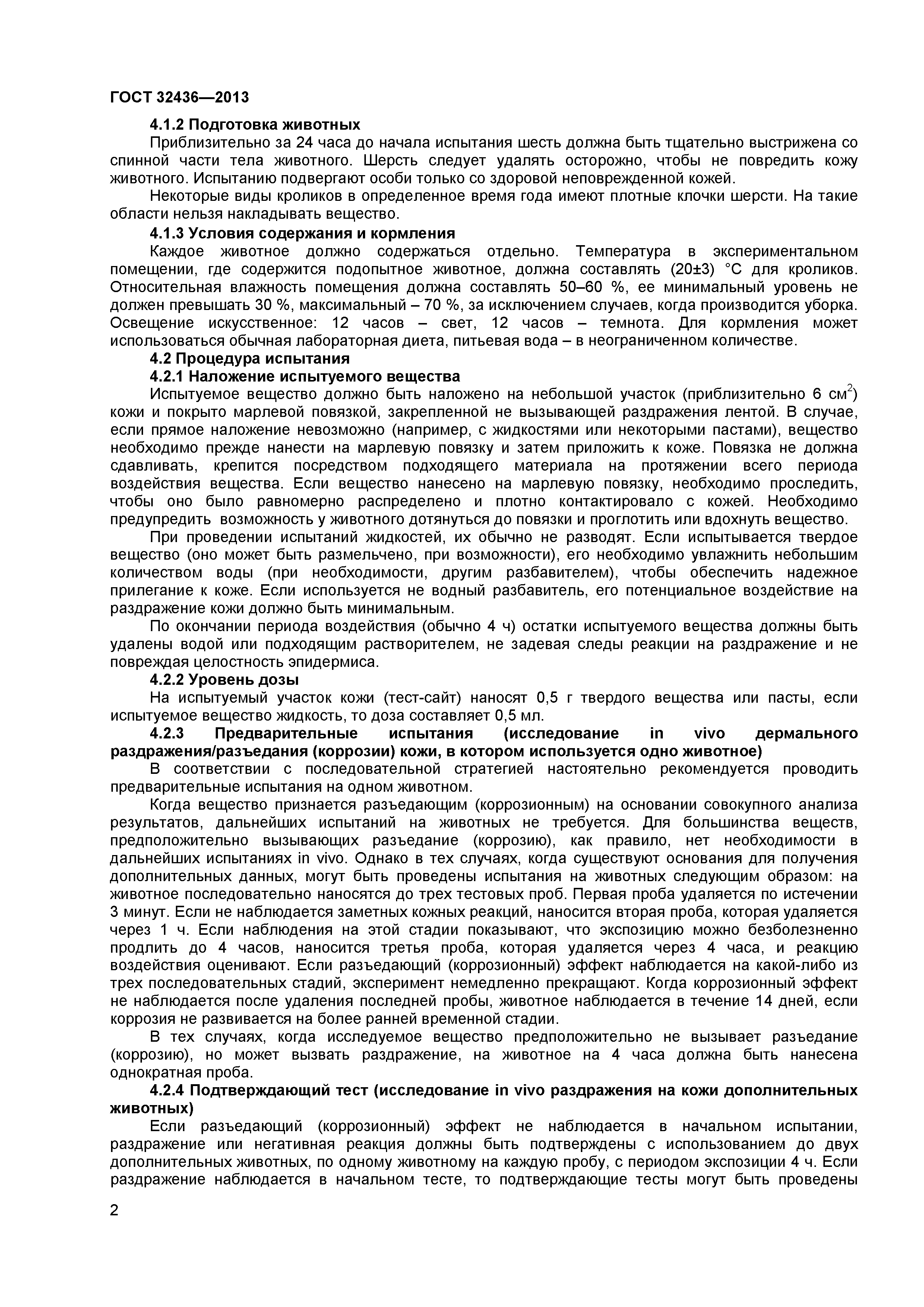 ГОСТ 32436—2013

4.1.2 Подготовка животных

Приблизительно за 24 часа до начала испытания шесть должна быть тщательно выстрижена со спинной части тела животного. Шерсть следует удалять осторожно, чтобы не повредить кожу животного. Испытанию подвергают особи только со здоровой неповрежденной кожей.

Некоторые виды кроликов в определенное время года имеют плотные клочки шерсти. На такие области нельзя накладывать вещество.

4.1.3 Условия содержания и кормления

Каждое животное должно содержаться отдельно. Температура в экспериментальном помещении, где содержится подопытное животное, должна составлять (20±3) °С для кроликов. Относительная влажность помещения должна составлять 50–60 %, ее минимальный уровень не должен превышать 30 %, максимальный – 70 %, за исключением случаев, когда производится уборка. Освещение искусственное: 12 часов – свет, 12 часов – темнота. Для кормления может использоваться обычная лабораторная диета, питьевая вода – в неограниченном количестве.

4.2 Процедура испытания

4.2.1 Наложение испытуемого вещества

Испытуемое вещество должно быть наложено на небольшой участок (приблизительно 6 см$^2$) кожи и покрыто марлевой повязкой, закрепленной не вызывающей раздражения лентой. В случае, если прямое наложение невозможно (например, с жидкостями или некоторыми пастами), вещество необходимо прежде нанести на марлевую повязку и затем приложить к коже. Повязка не должна сдавливать, крепится посредством подходящего материала на протяжении всего периода воздействия вещества. Если вещество нанесено на марлевую повязку, необходимо проследить, чтобы оно было равномерно распределено и плотно контактировало с кожей. Необходимо предупредить возможность у животного дотянуться до повязки и проглотить или вдохнуть вещество.

При проведении испытаний жидкостей, их обычно не разводят. Если испытывается твердое вещество (оно может быть размельчено, при возможности), его необходимо увлажнить небольшим количеством воды (при необходимости, другим разбавителем), чтобы обеспечить надежное прилегание к коже. Если используется не водный разбавитель, его потенциальное воздействие на раздражение кожи должно быть минимальным.

По окончании периода воздействия (обычно 4 ч) остатки испытуемого вещества должны быть удалены водой или подходящим растворителем, не задевая следы реакции на раздражение и не повреждая целостность эпидермиса.

4.2.2 Уровень дозы

На испытуемый участок кожи (тест-сайт) наносят 0,5 г твердого вещества или пасты, если испытуемое вещество жидкость, то доза составляет 0,5 мл.

4.2.3 Предварительные испытания (исследование in vivo дермального раздражения/разъедания (коррозии) кожи, в котором используется одно животное)

В соответствии с последовательной стратегией настоятельно рекомендуется проводить предварительные испытания на одном животном.

Когда вещество признается разъедающим (коррозионным) на основании совокупного анализа результатов, дальнейших испытаний на животных не требуется. Для большинства веществ, предположительно вызывающих разъедание (коррозию), как правило, нет необходимости в дальнейших испытаниях in vivo. Однако в тех случаях, когда существуют основания для получения дополнительных данных, могут быть проведены испытания на животных следующим образом: на животное последовательно наносятся до трех тестовых проб. Первая проба удаляется по истечении 3 минут. Если не наблюдается заметных кожных реакций, наносится вторая проба, которая удаляется через 1 ч. Если наблюдения на этой стадии показывают, что экспозицию можно безболезненно продлить до 4 часов, наносится третья проба, которая удаляется через 4 часа, и реакцию воздействия оценивают. Если разъедающий (коррозионный) эффект наблюдается на какой-либо из трех последовательных стадий, эксперимент немедленно прекращают. Когда коррозионный эффект не наблюдается после удаления последней пробы, животное наблюдается в течение 14 дней, если коррозия не развивается на более ранней временной стадии.

В тех случаях, когда исследуемое вещество предположительно не вызывает разъедание (коррозию), но может вызвать раздражение, на животное на 4 часа должна быть нанесена однократная проба.

4.2.4 Подтверждающий тест (исследование in vivo раздражения на кожи дополнительных животных)

Если разъедающий (коррозионный) эффект не наблюдается в начальном испытании, раздражение или негативная реакция должны быть подтверждены с использованием до двух дополнительных животных, по одному животному на каждую пробу, с периодом экспозиции 4 ч. Если раздражение наблюдается в начальном тесте, то подтверждающие тесты могут быть проведены

2